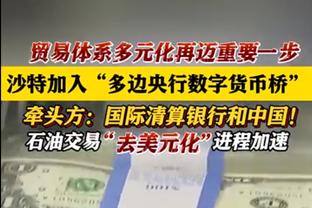 贸易体系多元化再迈重要一步

沙特加入“多边央行数字货币桥”

牵头方：国际清算银行和中国！

石油交易“去美元化”进程加速